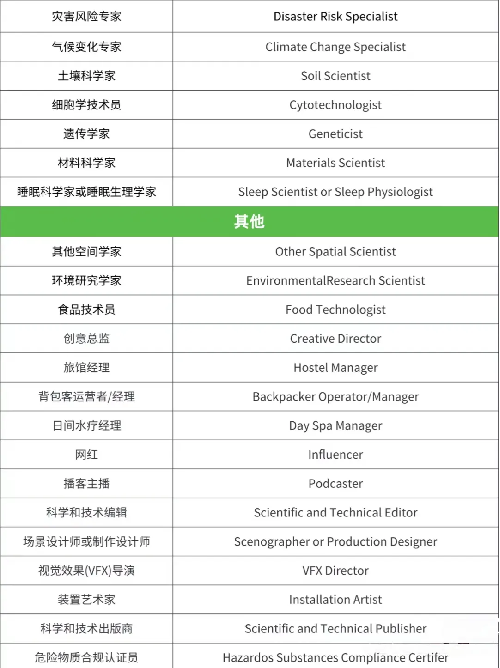 | 灾害风险专家 | Disaster Risk Specialist |
|---|---|
| 气候变化专家 | Climate Change Specialist |
| 土壤科学家 | Soil Scientist |
| 细胞学技术员 | Cytotechnologist |
| 遗传学家 | Geneticist |
| 材料科学家 | Materials Scientist |
| 睡眠科学家或睡眠生理学家 | Sleep Scientist or Sleep Physiologist |
| 其他 | |
| 其他空间学家 | Other Spatial Scientist |
| 环境研究学家 | EnvironmentalResearch Scientist |
| 食品技术员 | Food Technologist |
| 创意总监 | Creative Director |
| 旅馆经理 | Hostel Manager |
| 背包客运营者/经理 | Backpacker Operator/Manager |
| 日间水疗经理 | Day Spa Manager |
| 网红 | Influencer |
| 播客主播 | Podcaster |
| 科学和技术编辑 | Scientific and Technical Editor |
| 场景设计师或制作设计师 | Scenographer or Production Designer |
| 视觉效果(VFX)导演 | VFX Director |
| 装置艺术家 | Installation Artist |
| 科学和技术出版商 | Scientific and Technical Publisher |
| 危险物质合规认证员 | Hazardos Substances Compliance Certifer |